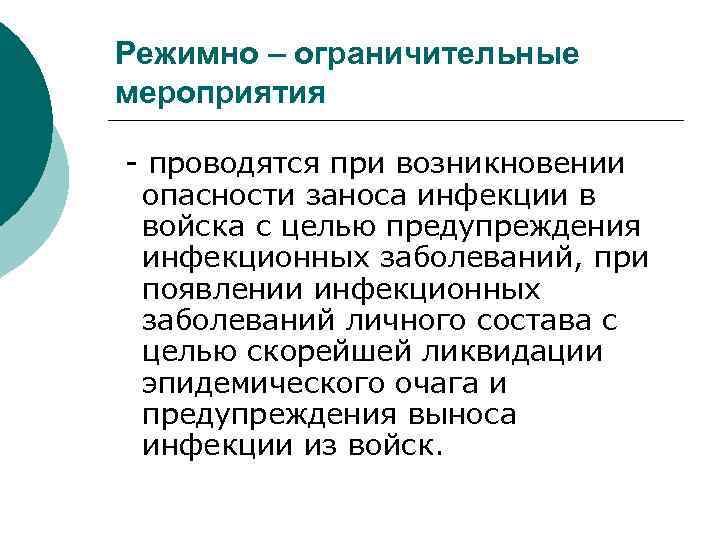 Режимно – ограничительные мероприятия

- проводятся при возникновении опасности заноса инфекции в войска с целью предупреждения инфекционных заболеваний, при появлении инфекционных заболеваний личного состава с целью скорейшей ликвидации эпидемического очага и предупреждения выноса инфекции из войск.